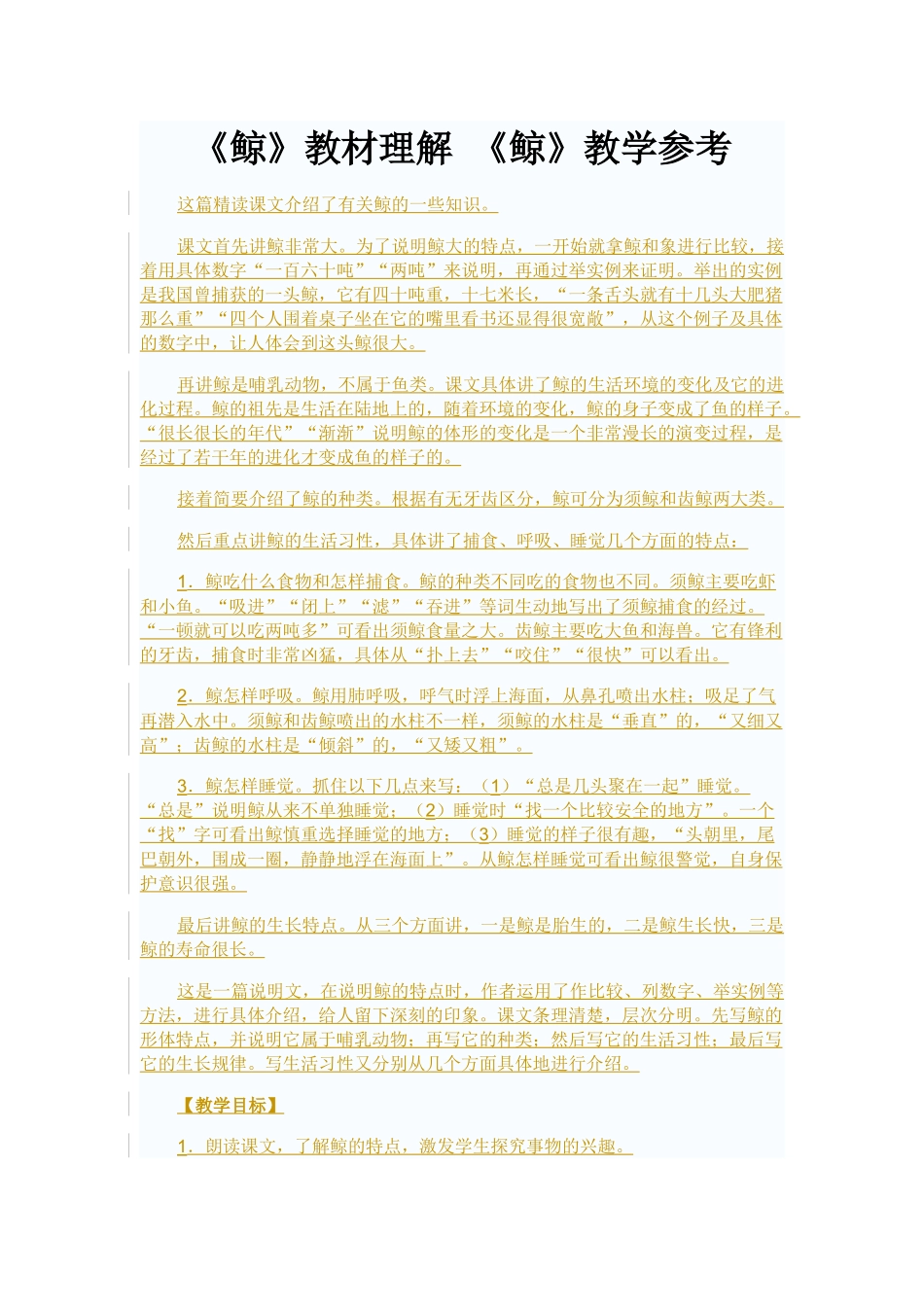 《鲸》教材理解 《鲸》教学参考

这篇精读课文介绍了有关鲸的一些知识。

课文首先讲鲸非常大。为了说明鲸大的特点，一开始就拿鲸和象进行比较，接着用具体数字“一百六十吨”“两吨”来说明，再通过举实例来证明。举出的实例是我国曾捕获的一头鲸，它有四十吨重，十七米长，“一条舌头就有十几头大肥猪那么重”“四个人围着桌子坐在它的嘴里看书还显得很宽敞”，从这个例子及具体的数字中，让人体会到这头鲸很大。

再讲鲸是哺乳动物，不属于鱼类。课文具体讲了鲸的生活环境的变化及它的进化过程。鲸的祖先是生活在陆地上的，随着环境的变化，鲸的身子变成了鱼的样子。“很长很长的年代”“渐渐”说明鲸的体形的变化是一个非常漫长的演变过程，是经过了若干年的进化才变成鱼的样子的。

接着简要介绍了鲸的种类。根据有无牙齿区分，鲸可分为须鲸和齿鲸两大类。

然后重点讲鲸的生活习性，具体讲了捕食、呼吸、睡觉几个方面的特点：

1．鲸吃什么食物和怎样捕食。鲸的种类不同吃的食物也不同。须鲸主要吃虾和小鱼。“吸进”“闭上”“滤”“吞进”等词生动地写出了须鲸捕食的经过。“一顿就可以吃两吨多”可看出须鲸食量之大。齿鲸主要吃大鱼和海兽。它有锋利的牙齿，捕食时非常凶猛，具体从“扑上去”“咬住”“很快”可以看出。

2．鲸怎样呼吸。鲸用肺呼吸，呼气时浮上海面，从鼻孔喷出水柱；吸足了气再潜入水中。须鲸和齿鲸喷出的水柱不一样，须鲸的水柱是“垂直”的，“又细又高”；齿鲸的水柱是“倾斜”的，“又矮又粗”。

3．鲸怎样睡觉。抓住以下几点来写：（1）“总是几头聚在一起”睡觉。“总是”说明鲸从来不单独睡觉；（2）睡觉时“找一个比较安全的地方”。一个“找”字可看出鲸慎重选择睡觉的地方；（3）睡觉的样子很有趣，“头朝里，尾巴朝外，围成一圈，静静地浮在海面上”。从鲸怎样睡觉可看出鲸很警觉，自身保护意识很强。

最后讲鲸的生长特点。从三个方面讲，一是鲸是胎生的，二是鲸生长快，三是鲸的寿命很长。

这是一篇说明文，在说明鲸的特点时，作者运用了作比较、列数字、举实例等方法，进行具体介绍，给人留下深刻的印象。课文条理清楚，层次分明。先写鲸的形体特点，并说明它属于哺乳动物；再写它的种类；然后写它的生活习性；最后写它的生长规律。写生活习性又分别从几个方面具体地进行介绍。

【教学目标】

1．朗读课文，了解鲸的特点，激发学生探究事物的兴趣。